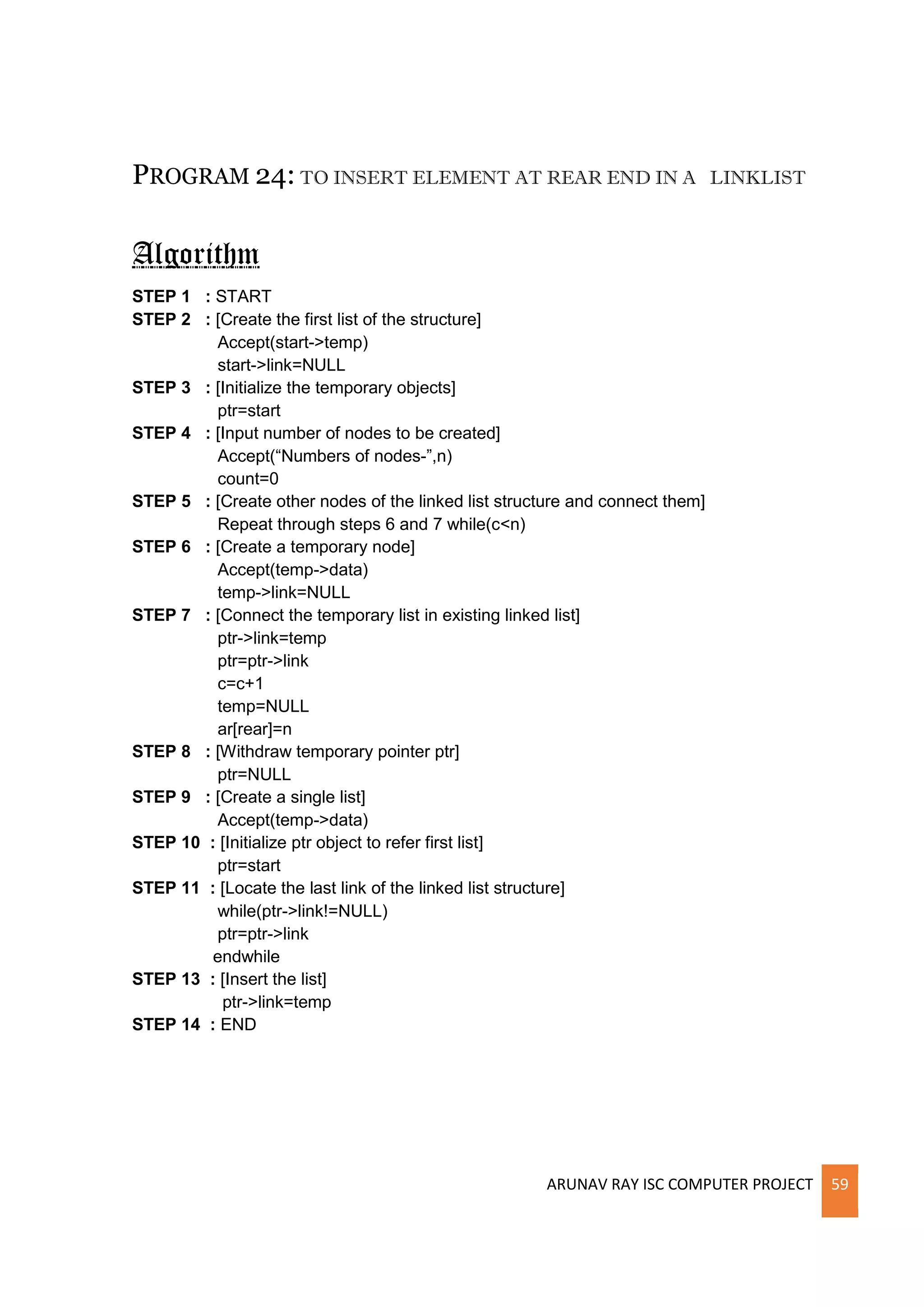 PROGRAM 24: TO INSERT ELEMENT AT REAR END IN A LINKLIST

Algorithm

STEP 1 : START
STEP 2 : [Create the first list of the structure]
Accept(start->temp)
start->link=NULL
STEP 3 : [Initialize the temporary objects]
ptr=start
STEP 4 : [Input number of nodes to be created]
Accept(“Numbers of nodes-”,n)
count=0
STEP 5 : [Create other nodes of the linked list structure and connect them]
Repeat through steps 6 and 7 while(c<n)
STEP 6 : [Create a temporary node]
Accept(temp->data)
temp->link=NULL
STEP 7 : [Connect the temporary list in existing linked list]
ptr->link=temp
ptr=ptr->link
c=c+1
temp=NULL
ar[rear]=n
STEP 8 : [Withdraw temporary pointer ptr]
ptr=NULL
STEP 9 : [Create a single list]
Accept(temp->data)
STEP 10 : [Initialize ptr object to refer first list]
ptr=start
STEP 11 : [Locate the last link of the linked list structure]
while(ptr->link!=NULL)
ptr=ptr->link
endwhile
STEP 13 : [Insert the list]
ptr->link=temp
STEP 14 : END

ARUNAV RAY ISC COMPUTER PROJECT 59